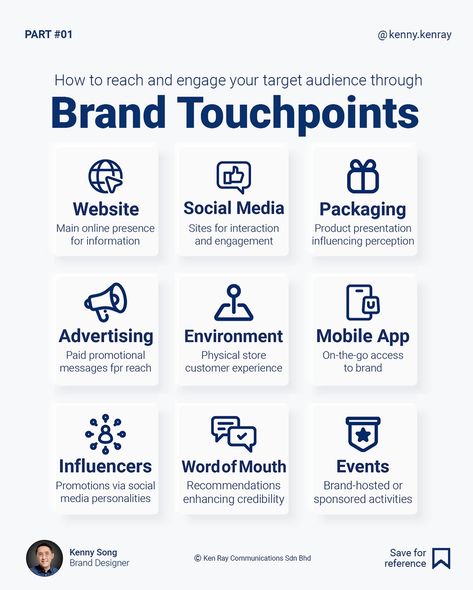 PART #01

@kenny.kenray

How to reach and engage your target audience through

Brand Touchpoints

Website
Main online presence for information

Social Media
Sites for interaction and engagement

Packaging
Product presentation influencing perception

Advertising
Paid promotional messages fpr reach

Environment
Physical store customer experience

Mobile App
On-the-go access to brand

Influencers
Promotions via social media personalities

Word of Mouth
Recommendations enhancing credibility

Events
Brand-hosted or sponsored activities

Kenny Song
Brand Designer

© Ken Ray Communications Sdn Bhd

Save for reference